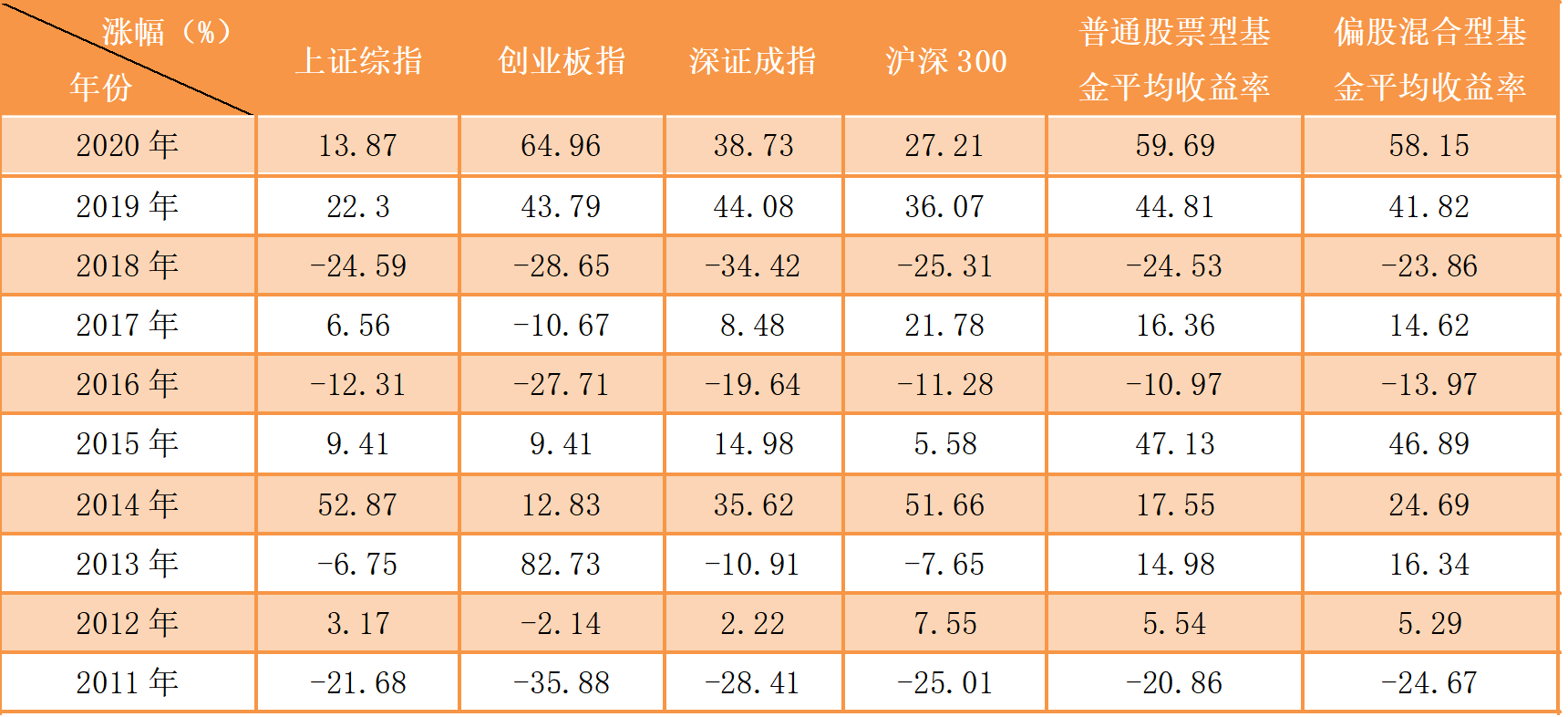 | 涨幅（%） 年份 | 上证综指 | 创业板指 | 深证成指 | 沪深 300 | 普通股票型基金平均收益率 | 偏股混合型基金平均收益率 |
|---|---|---|---|---|---|---|
| 2020 年 | 13.87 | 64.96 | 38.73 | 27.21 | 59.69 | 58.15 |
| 2019 年 | 22.3 | 43.79 | 44.08 | 36.07 | 44.81 | 41.82 |
| 2018 年 | -24.59 | -28.65 | -34.42 | -25.31 | -24.53 | -23.86 |
| 2017 年 | 6.56 | -10.67 | 8.48 | 21.78 | 16.36 | 14.62 |
| 2016 年 | -12.31 | -27.71 | -19.64 | -11.28 | -10.97 | -13.97 |
| 2015 年 | 9.41 | 9.41 | 14.98 | 5.58 | 47.13 | 46.89 |
| 2014 年 | 52.87 | 12.83 | 35.62 | 51.66 | 17.55 | 24.69 |
| 2013 年 | -6.75 | 82.73 | -10.91 | -7.65 | 14.98 | 16.34 |
| 2012 年 | 3.17 | -2.14 | 2.22 | 7.55 | 5.54 | 5.29 |
| 2011 年 | -21.68 | -35.88 | -28.41 | -25.01 | -20.86 | -24.67 |